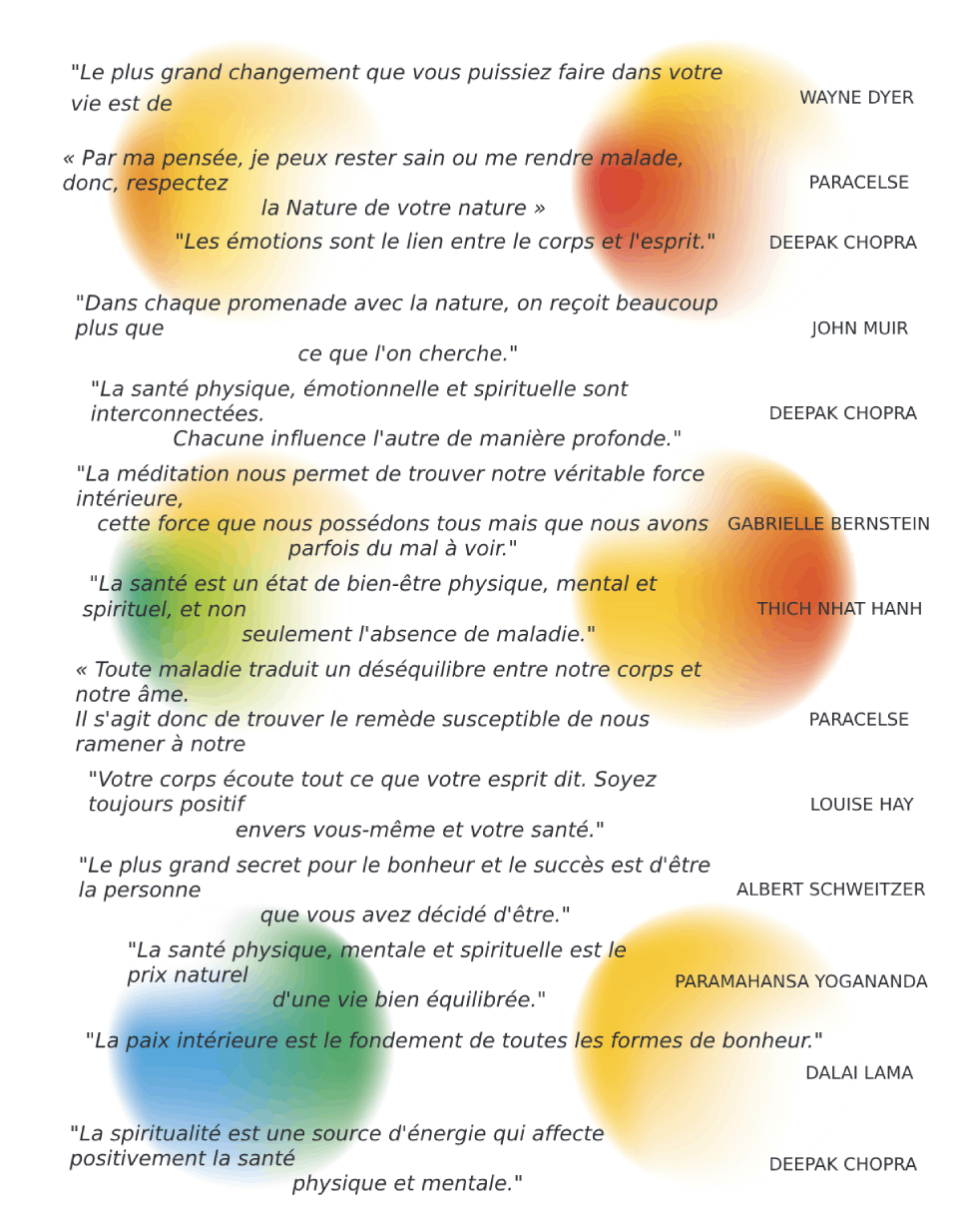 "Le plus grand changement que vous puissiez faire dans votre vie est de

WAYNE DYER

« Par ma pensée, je peux rester sain ou me rendre malade, donc, respectez la Nature de votre nature »

PARACELSE

"Les émotions sont le lien entre le corps et l'esprit."

DEEPAK CHOPRA

"Dans chaque promenade avec la nature, on reçoit beaucoup plus que ce que l'on cherche."

JOHN MUIR

"La santé physique, émotionnelle et spirituelle sont interconnectées. Chacune influence l'autre de manière profonde."

DEEPAK CHOPRA

"La méditation nous permet de trouver notre véritable force intérieure, cette force que nous possédons tous mais que nous avons parfois du mal à voir."

GABRIELLE BERNSTEIN

"La santé est un état de bien-être physique, mental et spirituel, et non seulement l'absence de maladie."

THICH NHAT HANH

« Toute maladie traduit un déséquilibre entre notre corps et notre âme. Il s'agit donc de trouver le remède susceptible de nous ramener à notre

PARACELSE

"Votre corps écoute tout ce que votre esprit dit. Soyez toujours positif envers vous-même et votre santé."

LOUISE HAY

"Le plus grand secret pour le bonheur et le succès est d'être la personne que vous avez décidé d'être."

ALBERT SCHWEITZER

"La santé physique, mentale et spirituelle est le prix naturel d'une vie bien équilibrée."

PARAMAHANSA YOGANANDA

"La paix intérieure est le fondement de toutes les formes de bonheur."

DALAI LAMA

"La spiritualité est une source d'énergie qui affecte positivement la santé physique et mentale."

DEEPAK CHOPRA